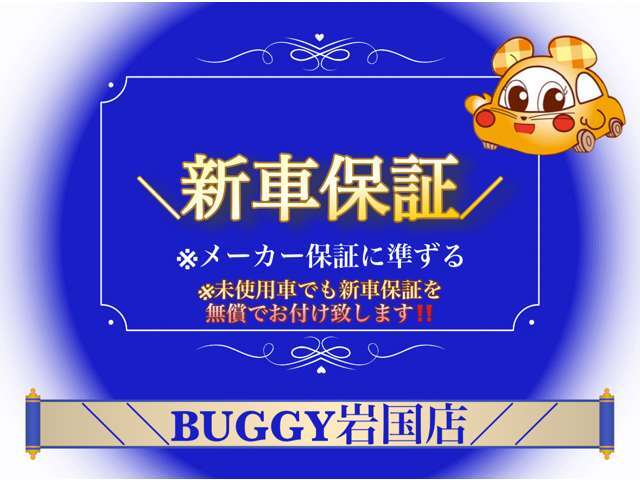 ＼新車保証／

※メーカー保証に準ずる

※未使用車でも新車保証を無償でお付け致します!!

BUGGY岩国店